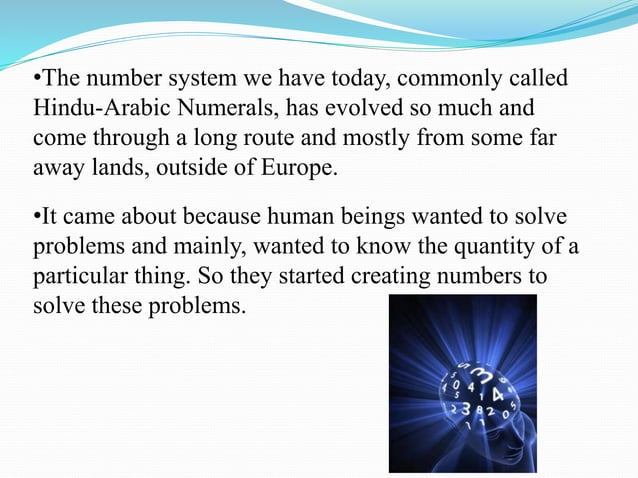 •The number system we have today, commonly called Hindu-Arabic Numerals, has evolved so much and come through a long route and mostly from some far away lands, outside of Europe.

•It came about because human beings wanted to solve problems and mainly, wanted to know the quantity of a particular thing. So they started creating numbers to solve these problems.